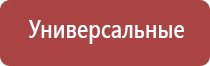 Универсальные